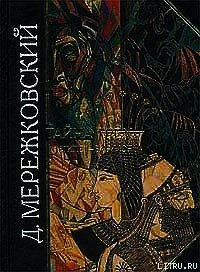 Д. МЕРЕЖКОВСКИЙ

LITRU.RU